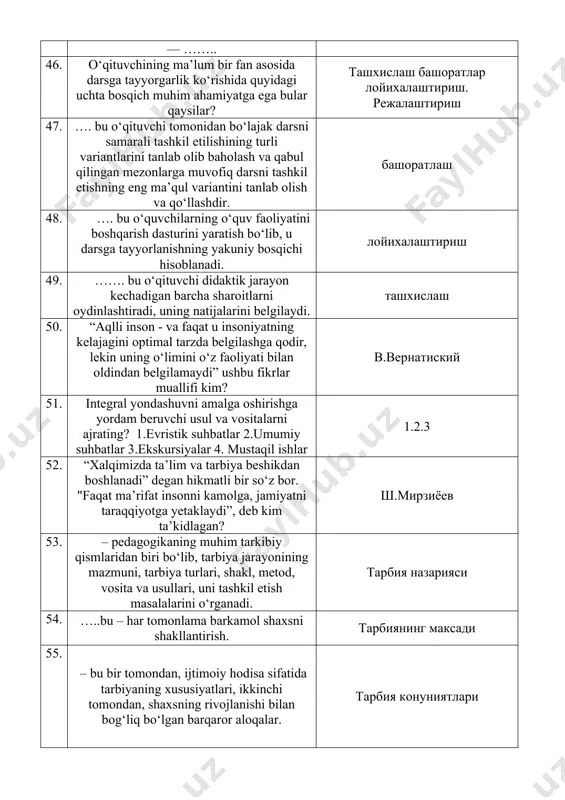 | | — …….. | |
|---|---|---|
| 46. | O‘qituvchining ma’lum bir fan asosida darsga tayyorgarlik ko‘rishida quyidagi uchta bosqich muhim ahamiyatga ega bular qaysilar? | Ташхислаш башоратлар лойихалаштириш. Режалаштириш |
| 47. | …. bu o‘qituvchi tomonidan bo‘lajak darsni samarali tashkil etilishining turli variantlarini tanlab olib baholash va qabul qilingan mezonlarga muvofiq darsni tashkil etishning eng ma’qul variantini tanlab olish va qo‘llashdir. | башоратлаш |
| 48. | …. bu o‘quvchilarning o‘quv faoliyatini boshqarish dasturini yaratish bo‘lib, u darsga tayyorlanishning yakuniy bosqichi hisoblanadi. | лойихалаштириш |
| 49. | ……. bu o‘qituvchi didaktik jarayon kechadigan barcha sharoitlarni oydinlashtiradi, uning natijalarini belgilaydi. | ташхислаш |
| 50. | “Aqlli inson - va faqat u insoniyatning kelajagini optimal tarzda belgilashga qodir, lekin uning o‘limini o‘z faoliyati bilan oldindan belgilamaydi” ushbu fikrlar muallifi kim? | В.Вернатиский |
| 51. | Integral yondashuvni amalga oshirishga yordam beruvchi usul va vositalarni ajrating? 1.Evristik suhbatlar 2.Umumiy suhbatlar 3.Ekskursiyalar 4. Mustaqil ishlar | 1.2.3 |
| 52. | “Xalqimizda ta’lim va tarbiya beshikdan boshlanadi” degan hikmatli bir so‘z bor. "Faqat ma’rifat insonni kamolga, jamiyatni taraqqiyotga yetaklaydi”, deb kim ta’kidlagan? | Ш.Мирзиёев |
| 53. | – pedagogikaning muhim tarkibiy qismlaridan biri bo‘lib, tarbiya jarayonining mazmuni, tarbiya turlari, shakl, metod, vosita va usullari, uni tashkil etish masalalarini o‘rganadi. | Тарбия назарияси |
| 54. | …..bu – har tomonlama barkamol shaxsni shakllantirish. | Тарбиянинг максади |
| 55. | – bu bir tomondan, ijtimoiy hodisa sifatida tarbiyaning xususiyatlari, ikkinchi tomondan, shaxsning rivojlanishi bilan bog‘liq bo‘lgan barqaror aloqalar. | Тарбия конуниятлари |

FaylHub.uz